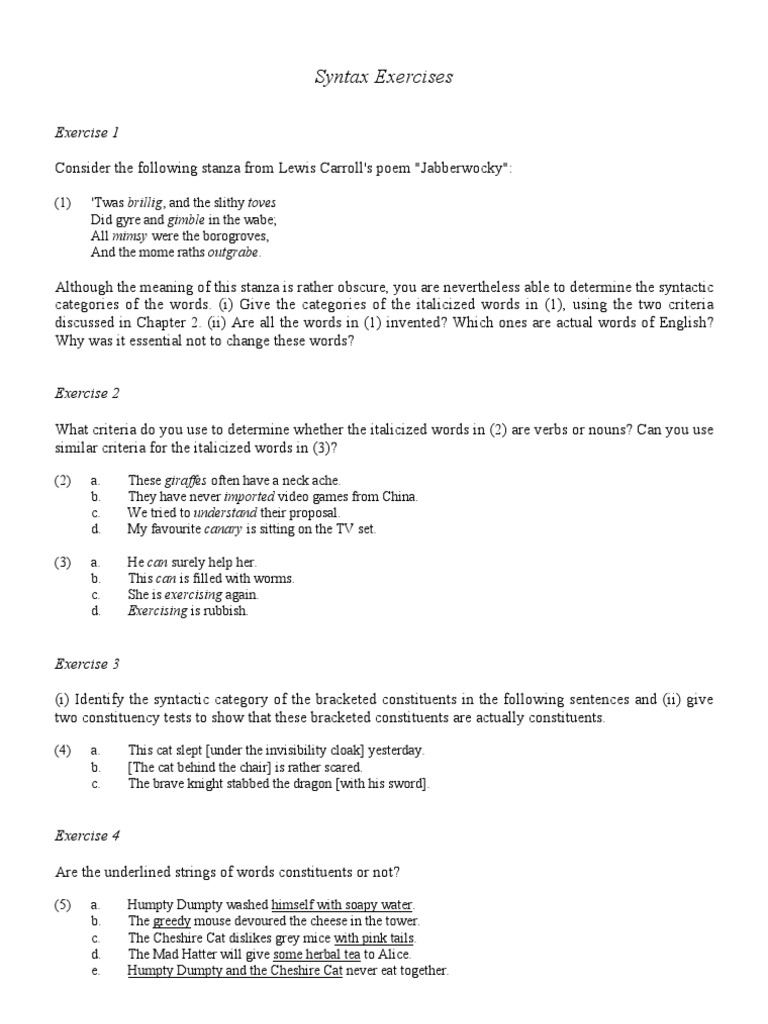 Syntax Exercises

Exercise 1

Consider the following stanza from Lewis Carroll's poem "Jabberwocky":

(1) 'Twas brillig, and the slithy toves
Did gyre and gimble in the wabe;
All mimsy were the borogroves,
And the mome raths outgrabe.

Although the meaning of this stanza is rather obscure, you are nevertheless able to determine the syntactic categories of the words. (i) Give the categories of the italicized words in (1), using the two criteria discussed in Chapter 2. (ii) Are all the words in (1) invented? Which ones are actual words of English? Why was it essential not to change these words?

Exercise 2

What criteria do you use to determine whether the italicized words in (2) are verbs or nouns? Can you use similar criteria for the italicized words in (3)?

(2) a. These giraffes often have a neck ache.
b. They have never imported video games from China.
c. We tried to understand their proposal.
d. My favourite canary is sitting on the TV set.

(3) a. He can surely help her.
b. This can is filled with worms.
c. She is exercising again.
d. Exercising is rubbish.

Exercise 3

(i) Identify the syntactic category of the bracketed constituents in the following sentences and (ii) give two constituency tests to show that these bracketed constituents are actually constituents.

(4) a. This cat slept [under the invisibility cloak] yesterday.
b. [The cat behind the chair] is rather scared.
c. The brave knight stabbed the dragon [with his sword].

Exercise 4

Are the underlined strings of words constituents or not?

(5) a. Humpty Dumpty washed himself with soapy water.
b. The greedy mouse devoured the cheese in the tower.
c. The Cheshire Cat dislikes grey mice with pink tails.
d. The Mad Hatter will give some herbal tea to Alice.
e. Humpty Dumpty and the Cheshire Cat never eat together.